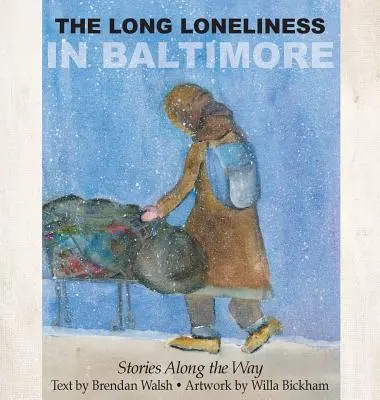 THE LONG LONELINESS
IN BALTIMORE

Stories Along the Way
Text by Brendan Walsh • Artwork by Willa Bickham